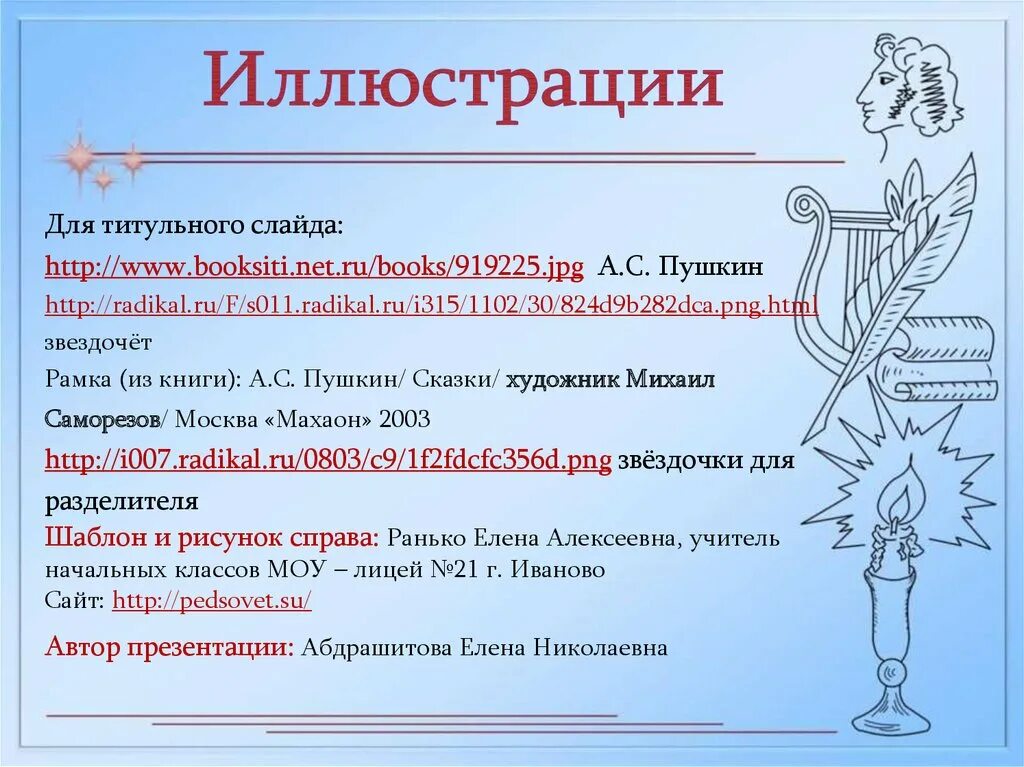 Иллюстрации

Для титульного слайда:

http://www.booksiti.net.ru/books/919225.jpg А.С. Пушкин

http://radikal.ru/F/s011.radikal.ru/i315/1102/30/824d9b282dca.png.html звездочёт

Рамка (из книги): А.С. Пушкин/ Сказки/ художник Михаил Саморезов/ Москва «Махаон» 2003

http://i007.radikal.ru/0803/c9/1f2fdcfc356d.png звёздочки для разделителя

Шаблон и рисунок справа: Ранько Елена Алексеевна, учитель начальных классов МОУ – лицей №21 г. Иваново
Сайт: http://pedsovet.su/

Автор презентации: Абдрашитова Елена Николаевна